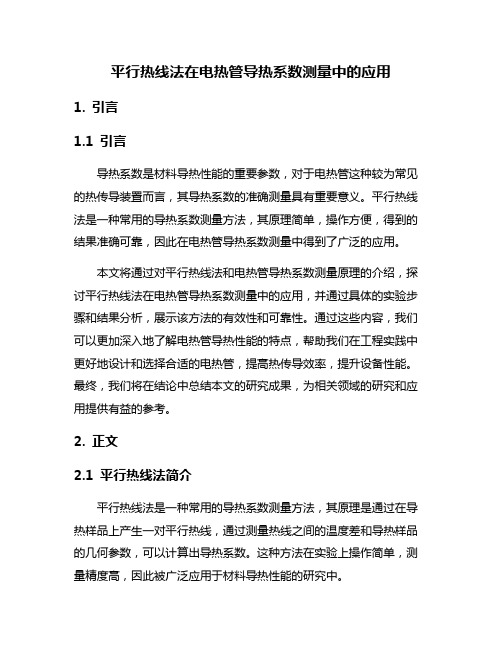 平行热线法在电热管导热系数测量中的应用

1. 引言

1.1 引言

导热系数是材料导热性能的重要参数，对于电热管这种较为常见的热传导装置而言，其导热系数的准确测量具有重要意义。平行热线法是一种常用的导热系数测量方法，其原理简单，操作方便，得到的结果准确可靠，因此在电热管导热系数测量中得到了广泛的应用。

本文将通过对平行热线法和电热管导热系数测量原理的介绍，探讨平行热线法在电热管导热系数测量中的应用，并通过具体的实验步骤和结果分析，展示该方法的有效性和可靠性。通过这些内容，我们可以更加深入地了解电热管导热性能的特点，帮助我们在工程实践中更好地设计和选择合适的电热管，提高热传导效率，提升设备性能。最终，我们将在结论中总结本文的研究成果，为相关领域的研究和应用提供有益的参考。

2. 正文

2.1 平行热线法简介

平行热线法是一种常用的导热系数测量方法，其原理是通过在导热样品上产生一对平行热线，通过测量热线之间的温度差和导热样品的几何参数，可以计算出导热系数。这种方法在实验上操作简单，测量精度高，因此被广泛应用于材料导热性能的研究中。